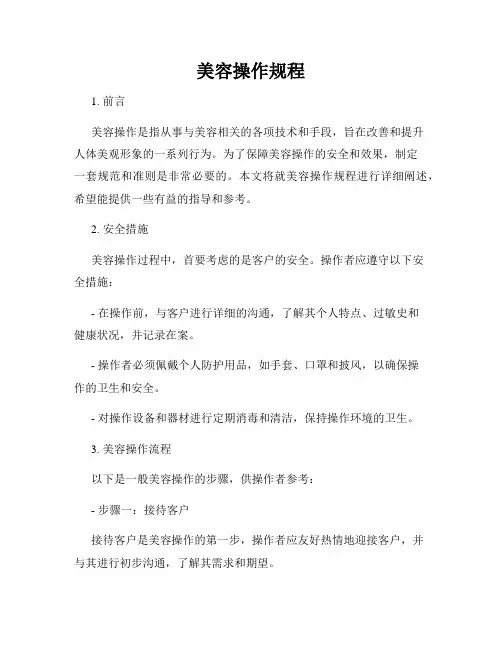 美容操作规程

1. 前言

美容操作是指从事与美容相关的各项技术和手段，旨在改善和提升人体美观形象的一系列行为。为了保障美容操作的安全和效果，制定一套规范和准则是非常必要的。本文将就美容操作规程进行详细阐述，希望能提供一些有益的指导和参考。

2. 安全措施

美容操作过程中，首要考虑的是客户的安全。操作者应遵守以下安全措施：

- 在操作前，与客户进行详细的沟通，了解其个人特点、过敏史和健康状况，并记录在案。

- 操作者必须佩戴个人防护用品，如手套、口罩和披风，以确保操作的卫生和安全。

- 对操作设备和器材进行定期消毒和清洁，保持操作环境的卫生。

3. 美容操作流程

以下是一般美容操作的步骤，供操作者参考：

- 步骤一：接待客户

接待客户是美容操作的第一步，操作者应友好热情地迎接客户，并与其进行初步沟通，了解其需求和期望。